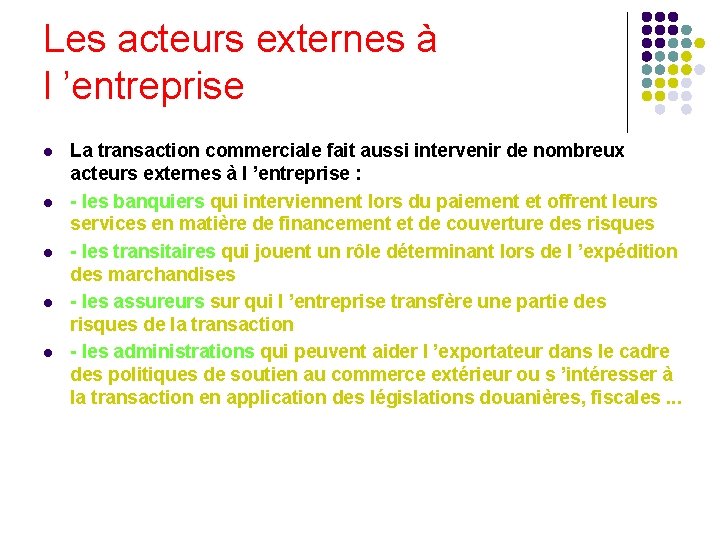 Les acteurs externes à l ’entreprise

- La transaction commerciale fait aussi intervenir de nombreux acteurs externes à l ’entreprise :
- - les banquiers qui interviennent lors du paiement et offrent leurs services en matière de financement et de couverture des risques
- - les transitaires qui jouent un rôle déterminant lors de l ’expédition des marchandises
- - les assureurs sur qui l ’entreprise transfère une partie des risques de la transaction
- - les administrations qui peuvent aider l ’exportateur dans le cadre des politiques de soutien au commerce extérieur ou s ’intéresser à la transaction en application des législations douanières, fiscales ...